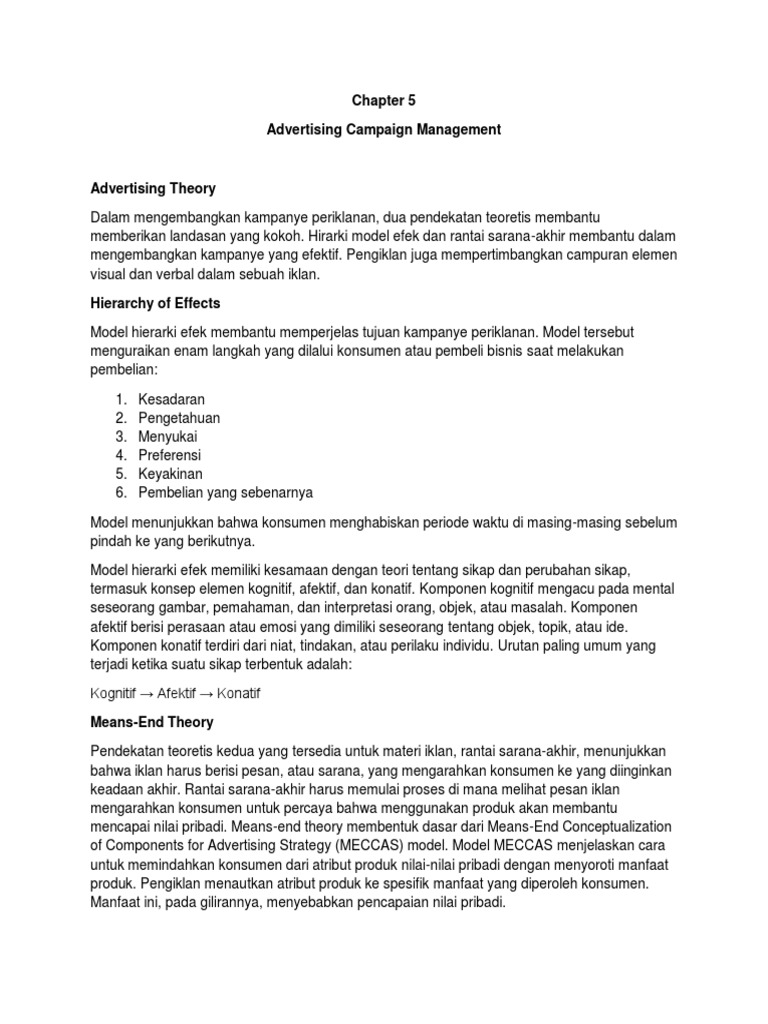 Chapter 5

Advertising Campaign Management

Advertising Theory

Dalam mengembangkan kampanye periklanan, dua pendekatan teoretis membantu memberikan landasan yang kokoh. Hirarki model efek dan rantai sarana-akhir membantu dalam mengembangkan kampanye yang efektif. Pengiklan juga mempertimbangkan campuran elemen visual dan verbal dalam sebuah iklan.

Hierarchy of Effects

Model hierarki efek membantu memperjelas tujuan kampanye periklanan. Model tersebut menguraikan enam langkah yang dilalui konsumen atau pembeli bisnis saat melakukan pembelian:

1. Kesadaran
2. Pengetahuan
3. Menyukai
4. Preferensi
5. Keyakinan
6. Pembelian yang sebenarnya

Model menunjukkan bahwa konsumen menghabiskan periode waktu di masing-masing sebelum pindah ke yang berikutnya.

Model hierarki efek memiliki kesamaan dengan teori tentang sikap dan perubahan sikap, termasuk konsep elemen kognitif, afektif, dan konatif. Komponen kognitif mengacu pada mental seseorang gambar, pemahaman, dan interpretasi orang, objek, atau masalah. Komponen afektif berisi perasaan atau emosi yang dimiliki seseorang tentang objek, topik, atau ide. Komponen konatif terdiri dari niat, tindakan, atau perilaku individu. Urutan paling umum yang terjadi ketika suatu sikap terbentuk adalah:

Kognitif → Afektif → Konatif

Means-End Theory

Pendekatan teoretis kedua yang tersedia untuk materi iklan, rantai sarana-akhir, menunjukkan bahwa iklan harus berisi pesan, atau sarana, yang mengarahkan konsumen ke yang diinginkan keadaan akhir. Rantai sarana-akhir harus memulai proses di mana melihat pesan iklan mengarahkan konsumen untuk percaya bahwa menggunakan produk akan membantu mencapai nilai pribadi. Means-end theory membentuk dasar dari Means-End Conceptualization of Components for Advertising Strategy (MECCAS) model. Model MECCAS menjelaskan cara untuk memindahkan konsumen dari atribut produk nilai-nilai pribadi dengan menyoroti manfaat produk. Pengiklan menautkan atribut produk ke spesifik manfaat yang diperoleh konsumen. Manfaat ini, pada gilirannya, menyebabkan pencapaian nilai pribadi.